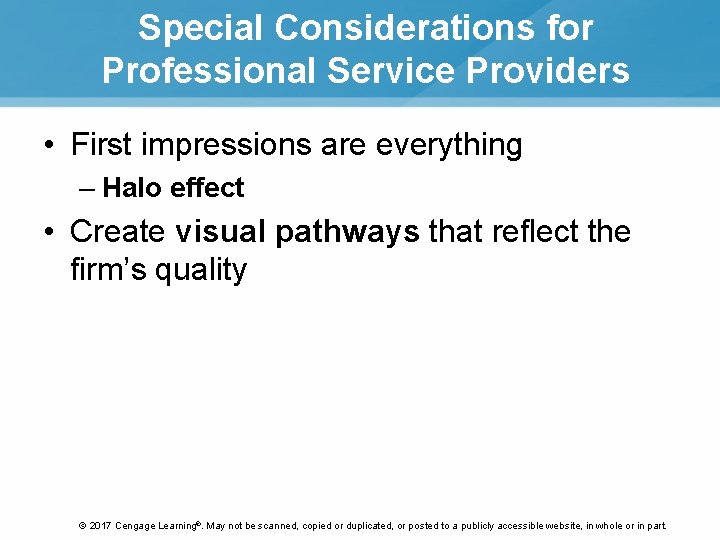 Special Considerations for Professional Service Providers

• First impressions are everything
– Halo effect

• Create visual pathways that reflect the firm's quality

© 2017 Cengage Learning®. May not be scanned, copied or duplicated, or posted to a publicly accessible website, in whole or in part.